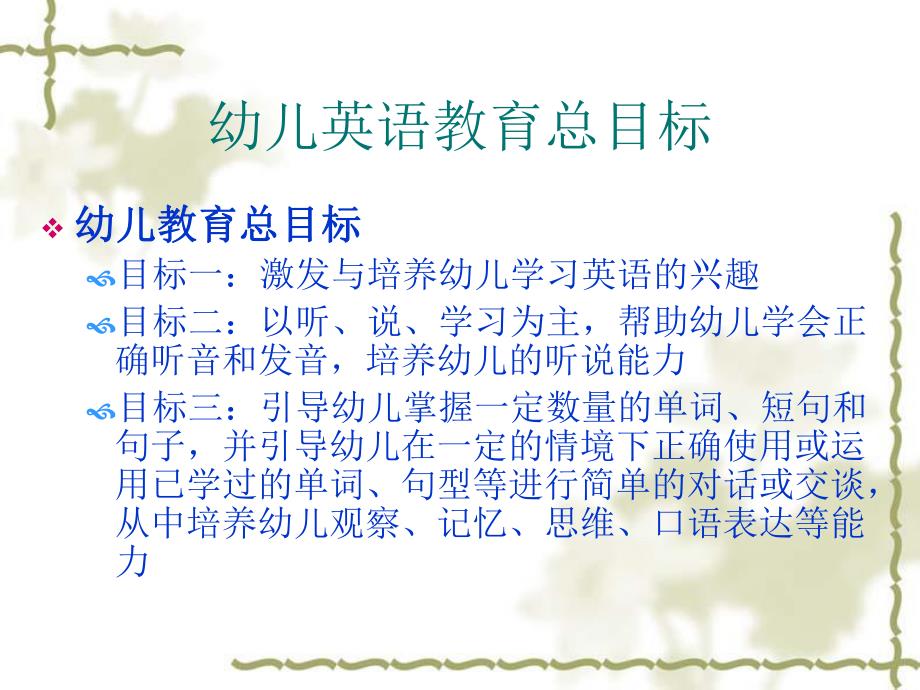 幼儿英语教育总目标

幼儿教育总目标

目标一：激发与培养幼儿学习英语的兴趣

目标二：以听、说、学习为主，帮助幼儿学会正确听音和发音，培养幼儿的听说能力

目标三：引导幼儿掌握一定数量的单词、短句和句子，并引导幼儿在一定的情境下正确使用或运用已学过的单词、句型等进行简单的对话或交谈，从中培养幼儿观察、记忆、思维、口语表达等能力